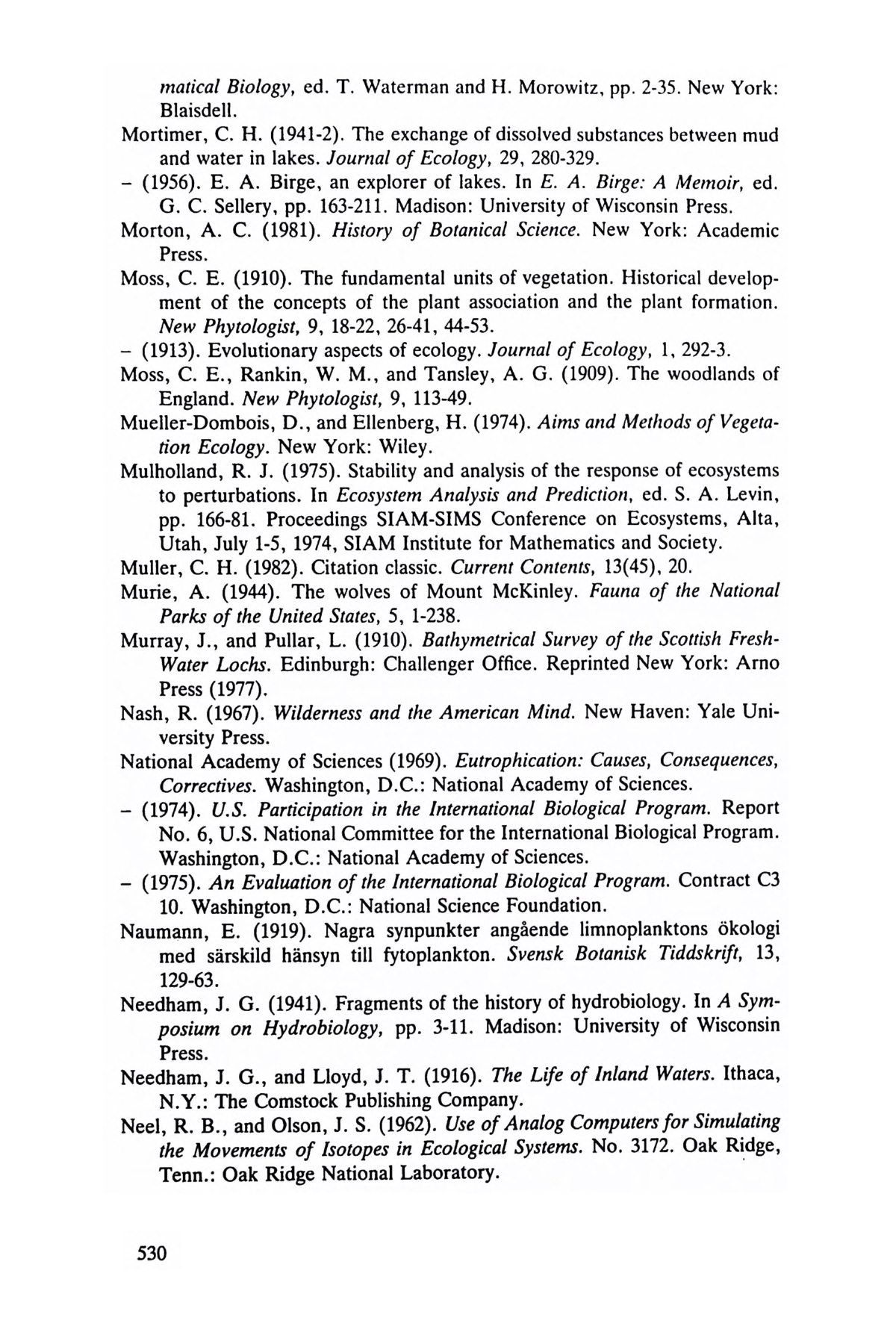 matical Biology, ed. T. Waterman and H. Morowitz, pp. 2-35. New York: Blaisdell.

Mortimer, C. H. (1941-2). The exchange of dissolved substances between mud and water in lakes. Journal of Ecology, 29, 280-329.

– (1956). E. A. Birge, an explorer of lakes. In E. A. Birge: A Memoir, ed. G. C. Sellery, pp. 163-211. Madison: University of Wisconsin Press.

Morton, A. C. (1981). History of Botanical Science. New York: Academic Press.

Moss, C. E. (1910). The fundamental units of vegetation. Historical development of the concepts of the plant association and the plant formation. New Phytologist, 9, 18-22, 26-41, 44-53.

– (1913). Evolutionary aspects of ecology. Journal of Ecology, 1, 292-3.

Moss, C. E., Rankin, W. M., and Tansley, A. G. (1909). The woodlands of England. New Phytologist, 9, 113-49.

Mueller-Dombois, D., and Ellenberg, H. (1974). Aims and Methods of Vegetation Ecology. New York: Wiley.

Mulholland, R. J. (1975). Stability and analysis of the response of ecosystems to perturbations. In Ecosystem Analysis and Prediction, ed. S. A. Levin, pp. 166-81. Proceedings SIAM-SIMS Conference on Ecosystems, Alta, Utah, July 1-5, 1974, SIAM Institute for Mathematics and Society.

Muller, C. H. (1982). Citation classic. Current Contents, 13(45), 20.

Murie, A. (1944). The wolves of Mount McKinley. Fauna of the National Parks of the United States, 5, 1-238.

Murray, J., and Pullar, L. (1910). Bathymetrical Survey of the Scottish Fresh-Water Lochs. Edinburgh: Challenger Office. Reprinted New York: Arno Press (1977).

Nash, R. (1967). Wilderness and the American Mind. New Haven: Yale University Press.

National Academy of Sciences (1969). Eutrophication: Causes, Consequences, Correctives. Washington, D.C.: National Academy of Sciences.

– (1974). U.S. Participation in the International Biological Program. Report No. 6, U.S. National Committee for the International Biological Program. Washington, D.C.: National Academy of Sciences.

– (1975). An Evaluation of the International Biological Program. Contract C3 10. Washington, D.C.: National Science Foundation.

Naumann, E. (1919). Nagra synpunkter angående limnoplanktons ökologi med särskild hänsyn till fytoplankton. Svensk Botanisk Tiddskrift, 13, 129-63.

Needham, J. G. (1941). Fragments of the history of hydrobiology. In A Symposium on Hydrobiology, pp. 3-11. Madison: University of Wisconsin Press.

Needham, J. G., and Lloyd, J. T. (1916). The Life of Inland Waters. Ithaca, N.Y.: The Comstock Publishing Company.

Neel, R. B., and Olson, J. S. (1962). Use of Analog Computers for Simulating the Movements of Isotopes in Ecological Systems. No. 3172. Oak Ridge, Tenn.: Oak Ridge National Laboratory.

530